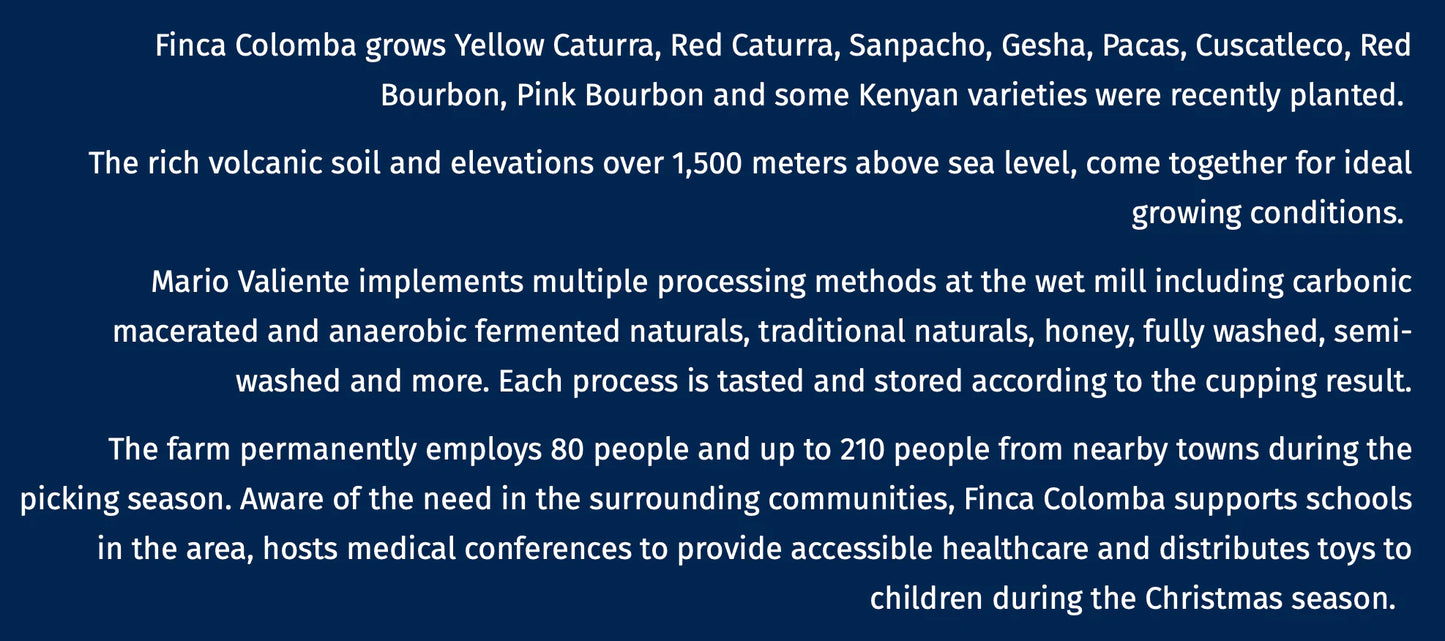 Finca Colomba grows Yellow Caturra, Red Caturra, Sanpacho, Gesha, Pacas, Cuscatleco, Red Bourbon, Pink Bourbon and some Kenyan varieties were recently planted.

The rich volcanic soil and elevations over 1,500 meters above sea level, come together for ideal growing conditions.

Mario Valiente implements multiple processing methods at the wet mill including carbonic macerated and anaerobic fermented naturals, traditional naturals, honey, fully washed, semi-washed and more. Each process is tasted and stored according to the cupping result.

The farm permanently employs 80 people and up to 210 people from nearby towns during the picking season. Aware of the need in the surrounding communities, Finca Colomba supports schools in the area, hosts medical conferences to provide accessible healthcare and distributes toys to children during the Christmas season.